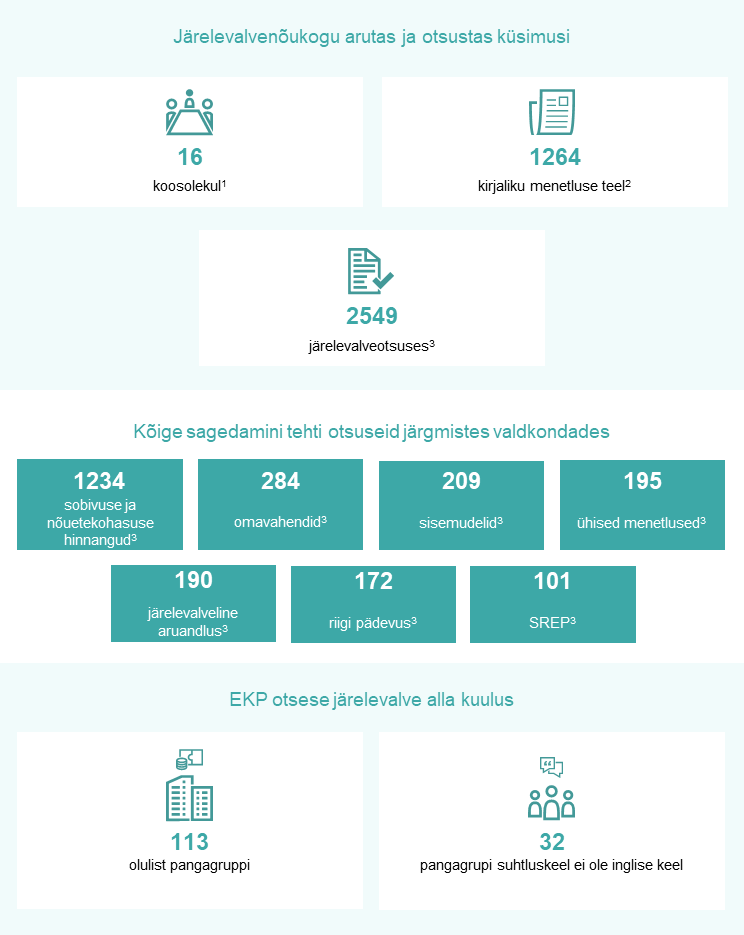 Järelevalvenõukogu arutas ja otsustas küsimusi

16
koosolekul$^1$

1264
kirjaliku menetluse teel$^2$

2549
järelevalveotsuses$^3$

Kõige sagedamini tehti otsuseid järgmistes valdkondades

1234
sobivuse ja nõuetekohasuse hinnangud$^3$

284
omavahendid$^3$

209
sisemudelid$^3$

195
ühised menetlused$^3$

190
järelevalveline aruandlus$^3$

172
riigi pädevus$^3$

101
SREP$^3$

EKP otsese järelevalve alla kuulus

113
olulist pangagruppi

32
pangagrupi suhtluskeel ei ole inglise keel